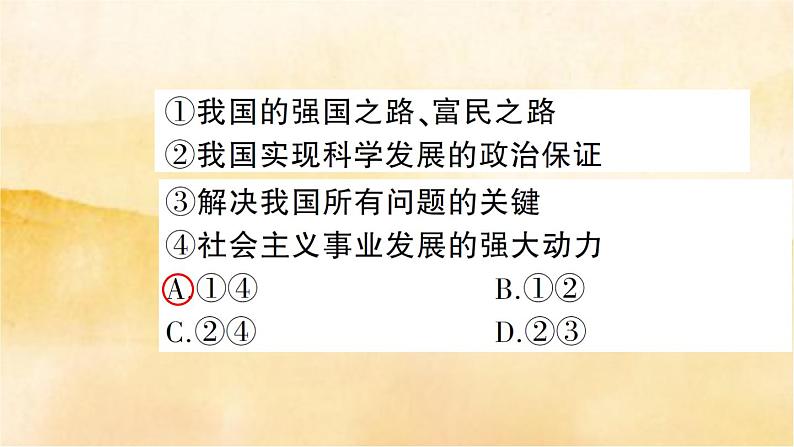 ①我国的强国之路、富民之路
②我国实现科学发展的政治保证
③解决我国所有问题的关键
④社会主义事业发展的强大动力
A.①④　　B.①②
C.②④　　D.②③